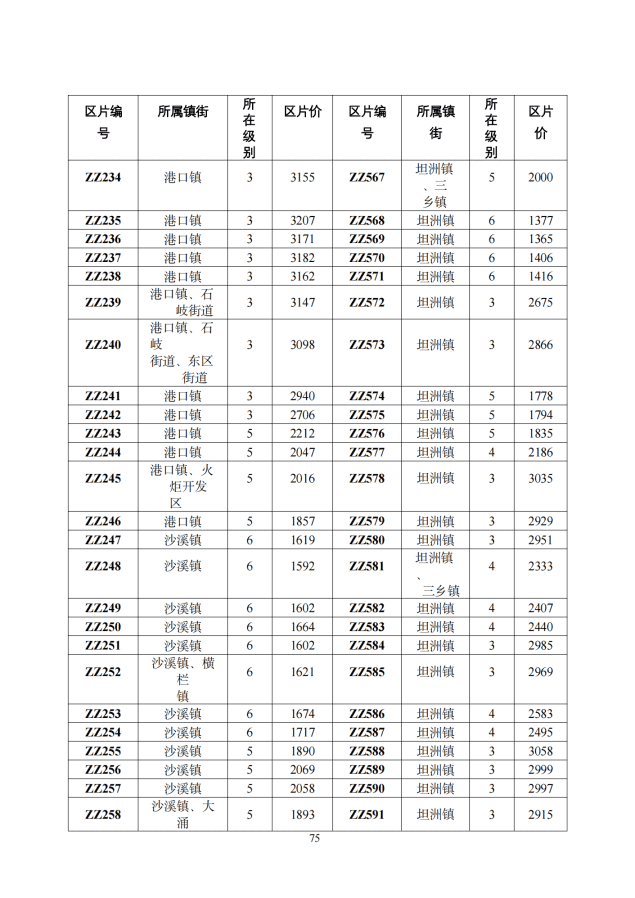 | 区片编号 | 所属镇街 | 所在级别 | 区片价 | 区片编号 | 所属镇街 | 所在级别 | 区片价 |
|---|---|---|---|---|---|---|---|
| ZZ234 | 港口镇 | 3 | 3155 | ZZ567 | 坦洲镇、三乡镇 | 5 | 2000 |
| ZZ235 | 港口镇 | 3 | 3207 | ZZ568 | 坦洲镇 | 6 | 1377 |
| ZZ236 | 港口镇 | 3 | 3171 | ZZ569 | 坦洲镇 | 6 | 1365 |
| ZZ237 | 港口镇 | 3 | 3182 | ZZ570 | 坦洲镇 | 6 | 1406 |
| ZZ238 | 港口镇 | 3 | 3162 | ZZ571 | 坦洲镇 | 6 | 1416 |
| ZZ239 | 港口镇、石岐街道 | 3 | 3147 | ZZ572 | 坦洲镇 | 3 | 2675 |
| ZZ240 | 港口镇、石岐街道、东区街道 | 3 | 3098 | ZZ573 | 坦洲镇 | 3 | 2866 |
| ZZ241 | 港口镇 | 3 | 2940 | ZZ574 | 坦洲镇 | 5 | 1778 |
| ZZ242 | 港口镇 | 3 | 2706 | ZZ575 | 坦洲镇 | 5 | 1794 |
| ZZ243 | 港口镇 | 5 | 2212 | ZZ576 | 坦洲镇 | 5 | 1835 |
| ZZ244 | 港口镇 | 5 | 2047 | ZZ577 | 坦洲镇 | 4 | 2186 |
| ZZ245 | 港口镇、火炬开发区 | 5 | 2016 | ZZ578 | 坦洲镇 | 3 | 3035 |
| ZZ246 | 港口镇 | 5 | 1857 | ZZ579 | 坦洲镇 | 3 | 2929 |
| ZZ247 | 沙溪镇 | 6 | 1619 | ZZ580 | 坦洲镇 | 3 | 2951 |
| ZZ248 | 沙溪镇 | 6 | 1592 | ZZ581 | 坦洲镇、三乡镇 | 4 | 2333 |
| ZZ249 | 沙溪镇 | 6 | 1602 | ZZ582 | 坦洲镇 | 4 | 2407 |
| ZZ250 | 沙溪镇 | 6 | 1664 | ZZ583 | 坦洲镇 | 4 | 2440 |
| ZZ251 | 沙溪镇 | 6 | 1602 | ZZ584 | 坦洲镇 | 3 | 2985 |
| ZZ252 | 沙溪镇、横栏镇 | 6 | 1621 | ZZ585 | 坦洲镇 | 3 | 2969 |
| ZZ253 | 沙溪镇 | 6 | 1674 | ZZ586 | 坦洲镇 | 4 | 2583 |
| ZZ254 | 沙溪镇 | 6 | 1717 | ZZ587 | 坦洲镇 | 4 | 2495 |
| ZZ255 | 沙溪镇 | 5 | 1890 | ZZ588 | 坦洲镇 | 3 | 3058 |
| ZZ256 | 沙溪镇 | 5 | 2069 | ZZ589 | 坦洲镇 | 3 | 2999 |
| ZZ257 | 沙溪镇 | 5 | 2058 | ZZ590 | 坦洲镇 | 3 | 2997 |
| ZZ258 | 沙溪镇、大涌 | 5 | 1893 | ZZ591 | 坦洲镇 | 3 | 2915 |

75